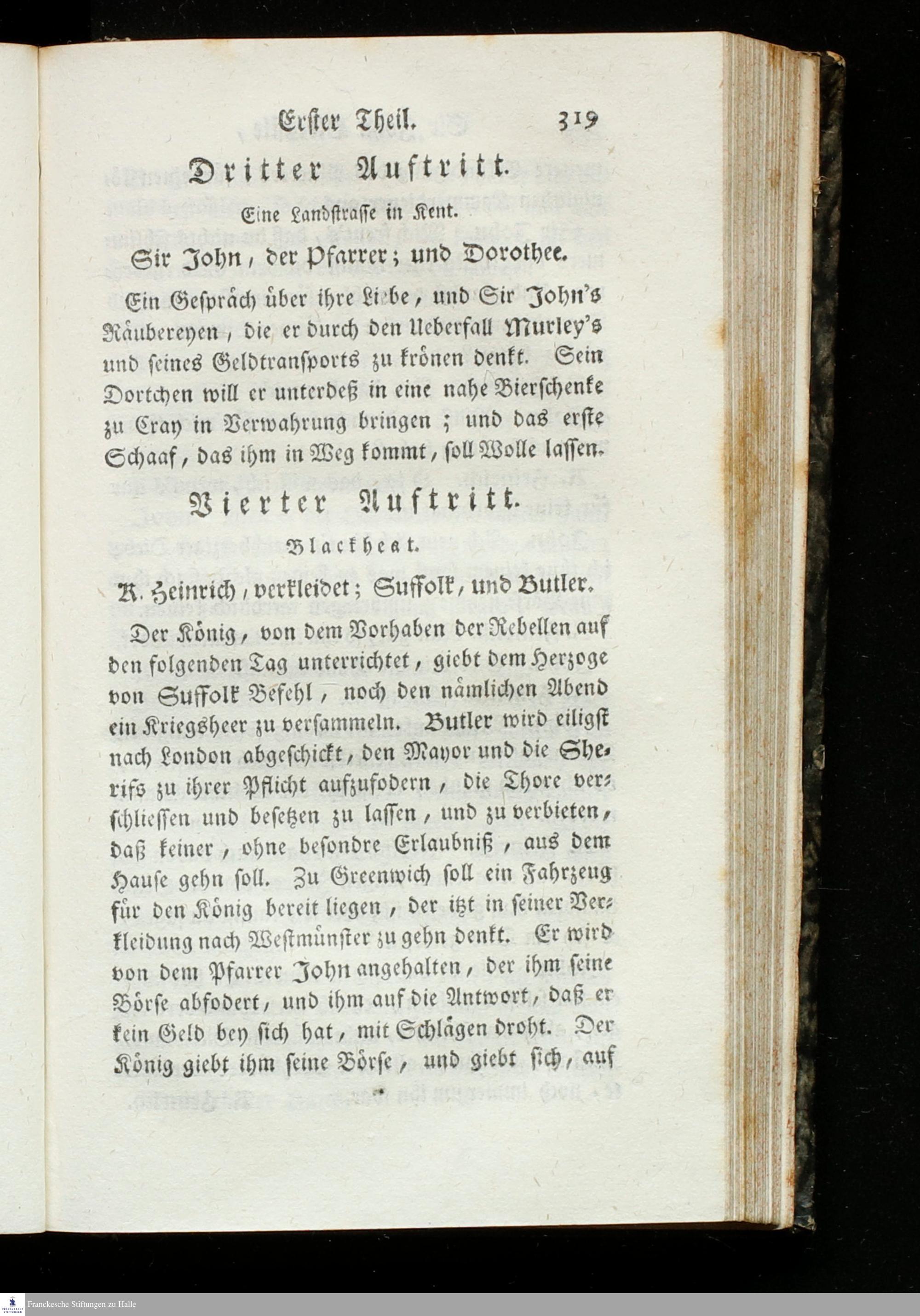 Erster Theil. 319

Dritter Auftritt.

Eine Landstrasse in Kent.

Sir John, der Pfarrer; und Dorothee.

Ein Gespräch über ihre Liebe, und Sir John's Räubereyen, die er durch den Ueberfall Murley's und seines Geldtransports zu krönen denkt. Sein Dortchen will er unterdeß in eine nahe Bierschenke zu Cray in Verwahrung bringen; und das erste Schaaf, das ihm in Weg kommt, soll Wolle lassen.

Vierter Auftritt.

Blackheat.

K. Heinrich, verkleidet; Suffolk, und Butler.

Der König, von dem Vorhaben der Rebellen auf den folgenden Tag unterrichtet, giebt dem Herzoge von Suffolk Befehl, noch den nämlichen Abend ein Kriegsheer zu versammeln. Butler wird eiligst nach London abgeschickt, den Mayor und die Sherifs zu ihrer Pflicht aufzufodern, die Thore verschliessen und besetzen zu lassen, und zu verbieten, daß keiner, ohne besondre Erlaubniß, aus dem Hause gehn soll. Zu Greenwich soll ein Fahrzeug für den König bereit liegen, der itzt in seiner Verkleidung nach Westmünster zu gehn denkt. Er wird von dem Pfarrer John angehalten, der ihm seine Börse abfodert, und ihm auf die Antwort, daß er kein Geld bey sich hat, mit Schlägen droht. Der König giebt ihm seine Börse, und giebt sich, auf

Franckesche Stiftungen zu Halle